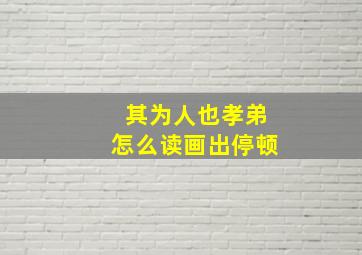 其为人也孝弟
怎么读画出停顿